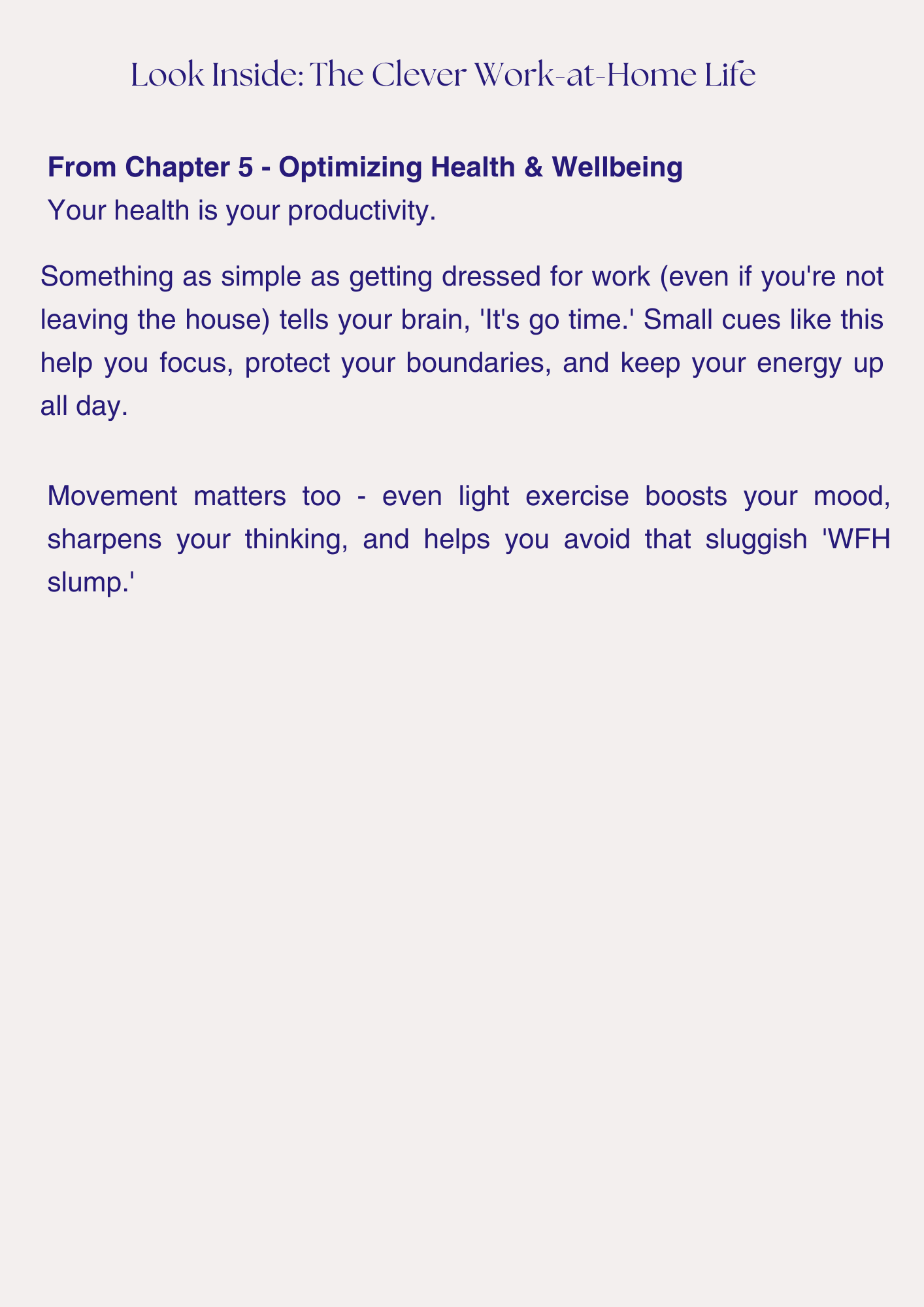 Look Inside: The Clever Work-at-Home Life

From Chapter 5 - Optimizing Health & Wellbeing
Your health is your productivity.

Something as simple as getting dressed for work (even if you're not leaving the house) tells your brain, 'It's go time.' Small cues like this help you focus, protect your boundaries, and keep your energy up all day.

Movement matters too - even light exercise boosts your mood, sharpens your thinking, and helps you avoid that sluggish 'WFH slump.'